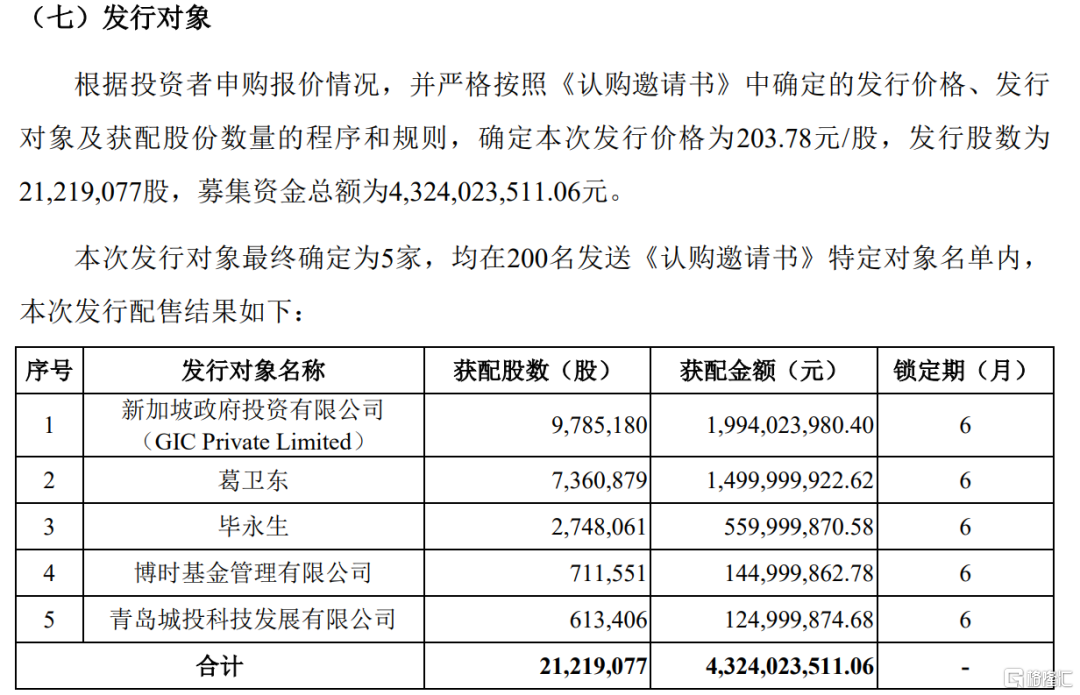 （七）发行对象

根据投资者申购报价情况，并严格按照《认购邀请书》中确定的发行价格、发行对象及获配股份数量的程序和规则，确定本次发行价格为203.78元/股，发行股数为21,219,077股，募集资金总额为4,324,023,511.06元。

本次发行对象最终确定为5家，均在200名发送《认购邀请书》特定对象名单内，本次发行配售结果如下：

| 序号 | 发行对象名称 | 获配股数（股） | 获配金额（元） | 锁定期（月） |
|---|---|---|---|---|
| 1 | 新加坡政府投资有限公司（GIC Private Limited） | 9,785,180 | 1,994,023,980.40 | 6 |
| 2 | 葛卫东 | 7,360,879 | 1,499,999,922.62 | 6 |
| 3 | 毕永生 | 2,748,061 | 559,999,870.58 | 6 |
| 4 | 博时基金管理有限公司 | 711,551 | 144,999,862.78 | 6 |
| 5 | 青岛城投科技发展有限公司 | 613,406 | 124,999,874.68 | 6 |
| 合计 | | 21,219,077 | 4,324,023,511.06 | - |

格隆汇